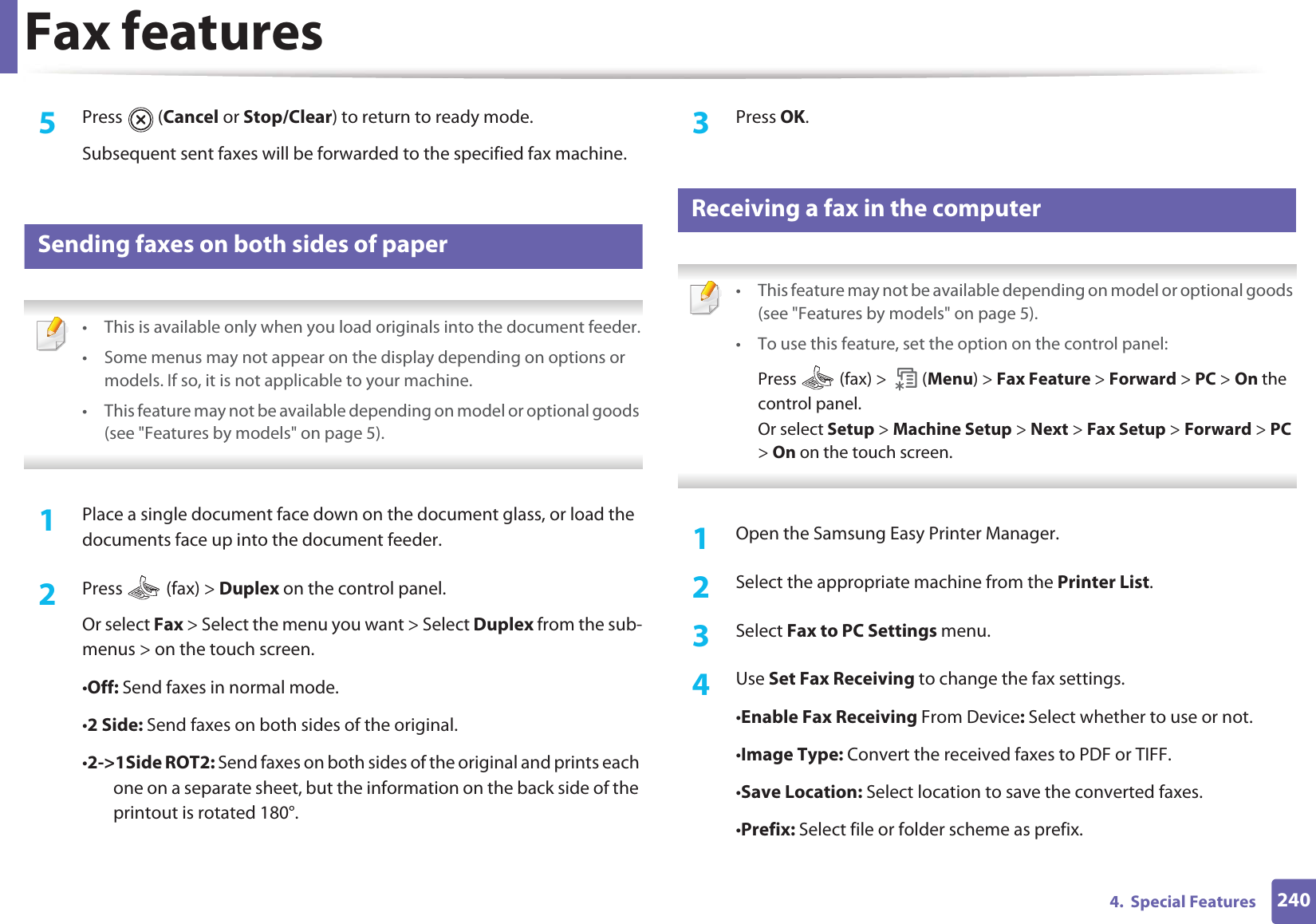 Fax features

5 Press (Cancel or Stop/Clear) to return to ready mode.

Subsequent sent faxes will be forwarded to the specified fax machine.

Sending faxes on both sides of paper

• This is available only when you load originals into the document feeder.
• Some menus may not appear on the display depending on options or models. If so, it is not applicable to your machine.
• This feature may not be available depending on model or optional goods (see "Features by models" on page 5).

1 Place a single document face down on the document glass, or load the documents face up into the document feeder.

2 Press (fax) > Duplex on the control panel.

Or select Fax > Select the menu you want > Select Duplex from the sub-menus > on the touch screen.

•Off: Send faxes in normal mode.

•2 Side: Send faxes on both sides of the original.

•2->1Side ROT2: Send faxes on both sides of the original and prints each one on a separate sheet, but the information on the back side of the printout is rotated 180°.

3 Press OK.

Receiving a fax in the computer

• This feature may not be available depending on model or optional goods (see "Features by models" on page 5).
• To use this feature, set the option on the control panel:

Press (fax) > (Menu) > Fax Feature > Forward > PC > On the control panel.
Or select Setup > Machine Setup > Next > Fax Setup > Forward > PC > On on the touch screen.

1 Open the Samsung Easy Printer Manager.

2 Select the appropriate machine from the Printer List.

3 Select Fax to PC Settings menu.

4 Use Set Fax Receiving to change the fax settings.

•Enable Fax Receiving From Device: Select whether to use or not.

•Image Type: Convert the received faxes to PDF or TIFF.

•Save Location: Select location to save the converted faxes.

•Prefix: Select file or folder scheme as prefix.

4. Special Features 240